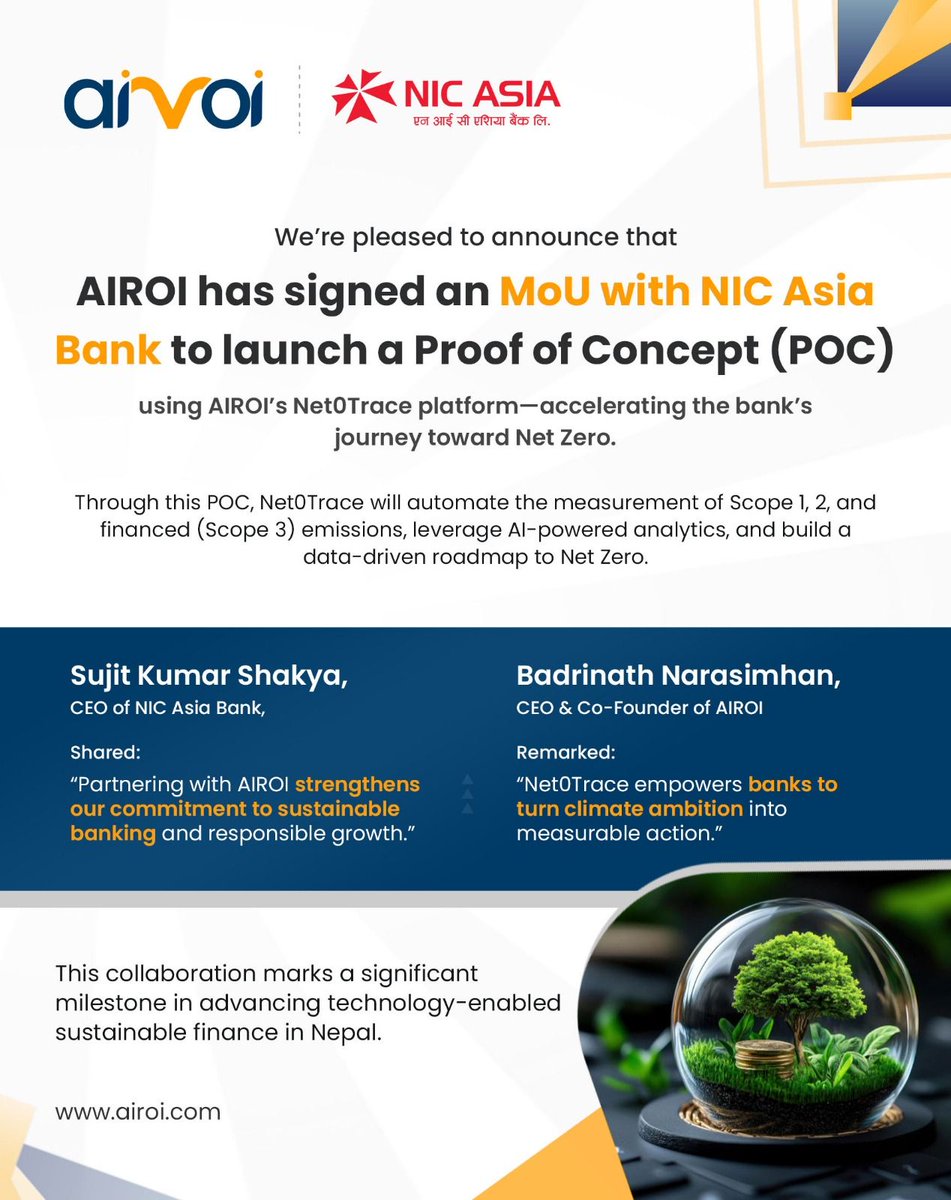 airoi

NIC ASIA
एन आई सी एशिया बैंक लि.

We're pleased to announce that

AIROI has signed an MoU with NIC Asia Bank to launch a Proof of Concept (POC)

using AIROI's Net0Trace platform—accelerating the bank's journey toward Net Zero.

Through this POC, Net0Trace will automate the measurement of Scope 1, 2, and financed (Scope 3) emissions, leverage AI-powered analytics, and build a data-driven roadmap to Net Zero.

Sujit Kumar Shakya,
CEO of NIC Asia Bank,

Shared:
"Partnering with AIROI strengthens our commitment to sustainable banking and responsible growth."

Badrinath Narasimhan,
CEO & Co-Founder of AIROI

Remarked:
"Net0Trace empowers banks to turn climate ambition into measurable action."

This collaboration marks a significant milestone in advancing technology-enabled sustainable finance in Nepal.

www.airoi.com